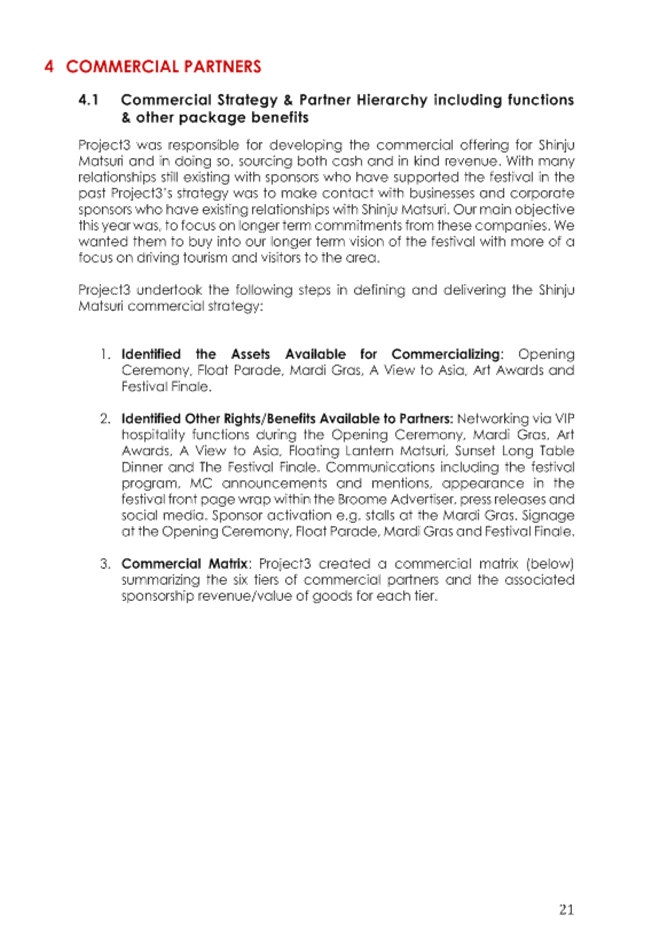 4 COMMERCIAL PARTNERS

4.1 Commercial Strategy & Partner Hierarchy including functions & other package benefits

Project3 was responsible for developing the commercial offering for Shinju Matsuri and in doing so, sourcing both cash and in kind revenue. With many relationships still existing with sponsors who have supported the festival in the past Project3's strategy was to make contact with businesses and corporate sponsors who have existing relationships with Shinju Matsuri. Our main objective this year was, to focus on longer term commitments from these companies. We wanted them to buy into our longer term vision of the festival with more of a focus on driving tourism and visitors to the area.

Project3 undertook the following steps in defining and delivering the Shinju Matsuri commercial strategy:

1. Identified the Assets Available for Commercializing: Opening Ceremony, Float Parade, Mardi Gras, A View to Asia, Art Awards and Festival Finale.

2. Identified Other Rights/Benefits Available to Partners: Networking via VIP hospitality functions during the Opening Ceremony, Mardi Gras, Art Awards, A View to Asia, Floating Lantern Matsuri, Sunset Long Table Dinner and The Festival Finale. Communications including the festival program, MC announcements and mentions, appearance in the festival front page wrap within the Broome Advertiser, press releases and social media. Sponsor activation e.g. stalls at the Mardi Gras. Signage at the Opening Ceremony, Float Parade, Mardi Gras and Festival Finale.

3. Commercial Matrix: Project3 created a commercial matrix (below) summarizing the six tiers of commercial partners and the associated sponsorship revenue/value of goods for each tier.

21